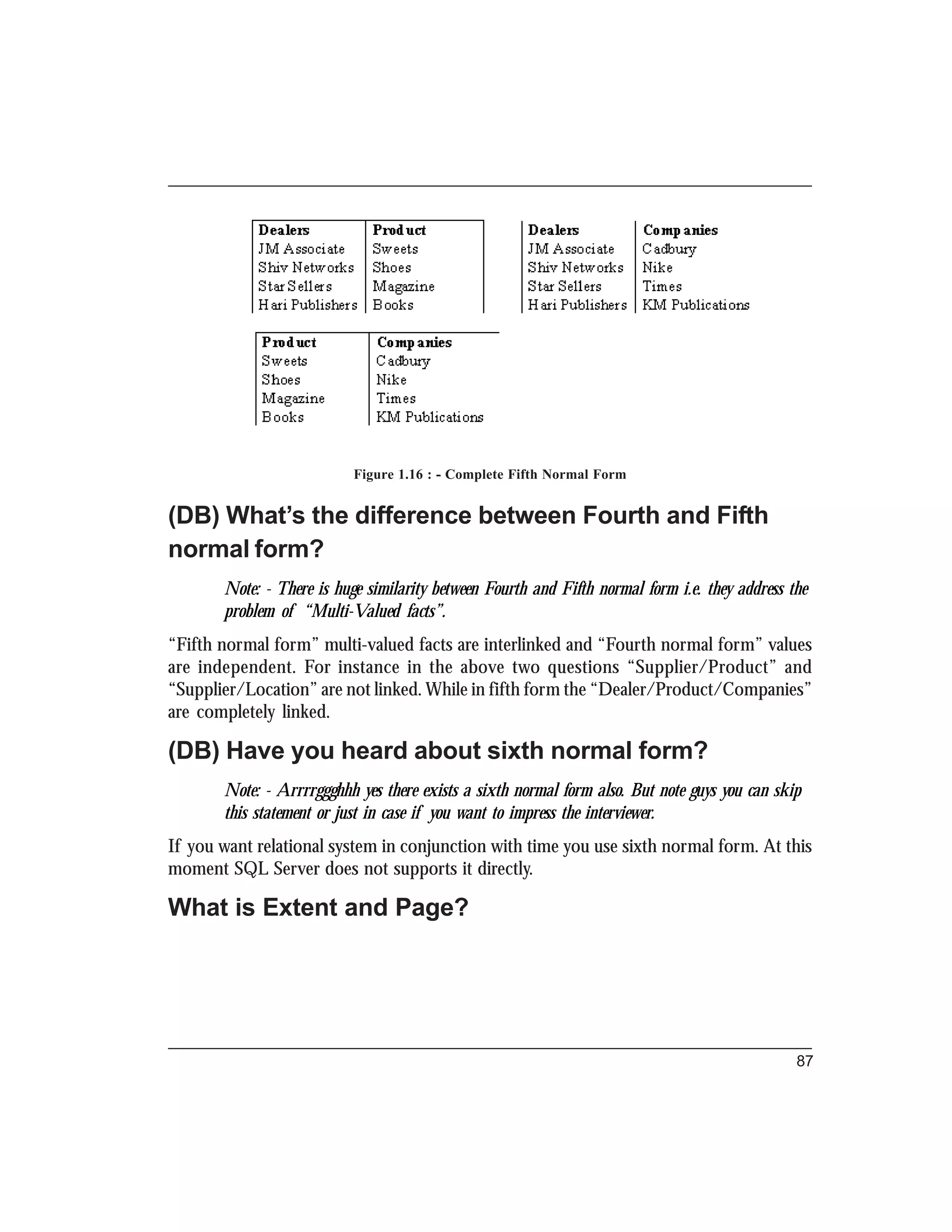 | Dealers | Product |
|---|---|
| JM Associate | Sweets |
| Shiv Networks | Shoes |
| Star Sellers | Magazine |
| Hari Publishers | Books |

| Dealers | Companies |
|---|---|
| JM Associate | Cadbury |
| Shiv Networks | Nike |
| Star Sellers | Times |
| Hari Publishers | KM Publications |

| Product | Companies |
|---|---|
| Sweets | Cadbury |
| Shoes | Nike |
| Magazine | Times |
| Books | KM Publications |

Figure 1.16 : - Complete Fifth Normal Form

(DB) What's the difference between Fourth and Fifth normal form?

Note: - There is huge similarity between Fourth and Fifth normal form i.e. they address the problem of "Multi-Valued facts".

"Fifth normal form" multi-valued facts are interlinked and "Fourth normal form" values are independent. For instance in the above two questions "Supplier/Product" and "Supplier/Location" are not linked. While in fifth form the "Dealer/Product/Companies" are completely linked.

(DB) Have you heard about sixth normal form?

Note: - Arrrrggghhh yes there exists a sixth normal form also. But note guys you can skip this statement or just in case if you want to impress the interviewer.

If you want relational system in conjunction with time you use sixth normal form. At this moment SQL Server does not supports it directly.

What is Extent and Page?

87